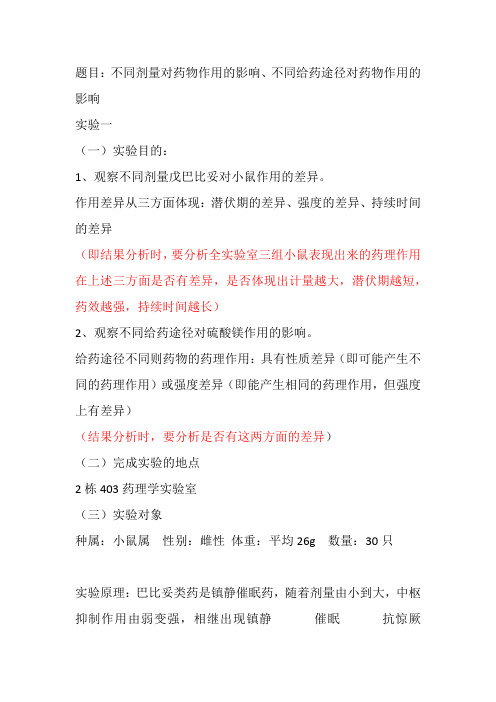 题目：不同剂量对药物作用的影响、不同给药途径对药物作用的影响

实验一

（一）实验目的：

1、观察不同剂量戊巴比妥对小鼠作用的差异。

作用差异从三方面体现：潜伏期的差异、强度的差异、持续时间的差异

（即结果分析时，要分析全实验室三组小鼠表现出来的药理作用在上述三方面是否有差异，是否体现出计量越大，潜伏期越短，药效越强，持续时间越长）

2、观察不同给药途径对硫酸镁作用的影响。

给药途径不同则药物的药理作用：具有性质差异（即可能产生不同的药理作用）或强度差异（即能产生相同的药理作用，但强度上有差异）

（结果分析时，要分析是否有这两方面的差异）

（二）完成实验的地点

2 栋 403 药理学实验室

（三）实验对象

种属：小鼠属　性别：雌性　体重：平均 26g　数量：30 只

实验原理：巴比妥类药是镇静催眠药，随着剂量由小到大，中枢抑制作用由弱变强，相继出现镇静　催眠　抗惊厥